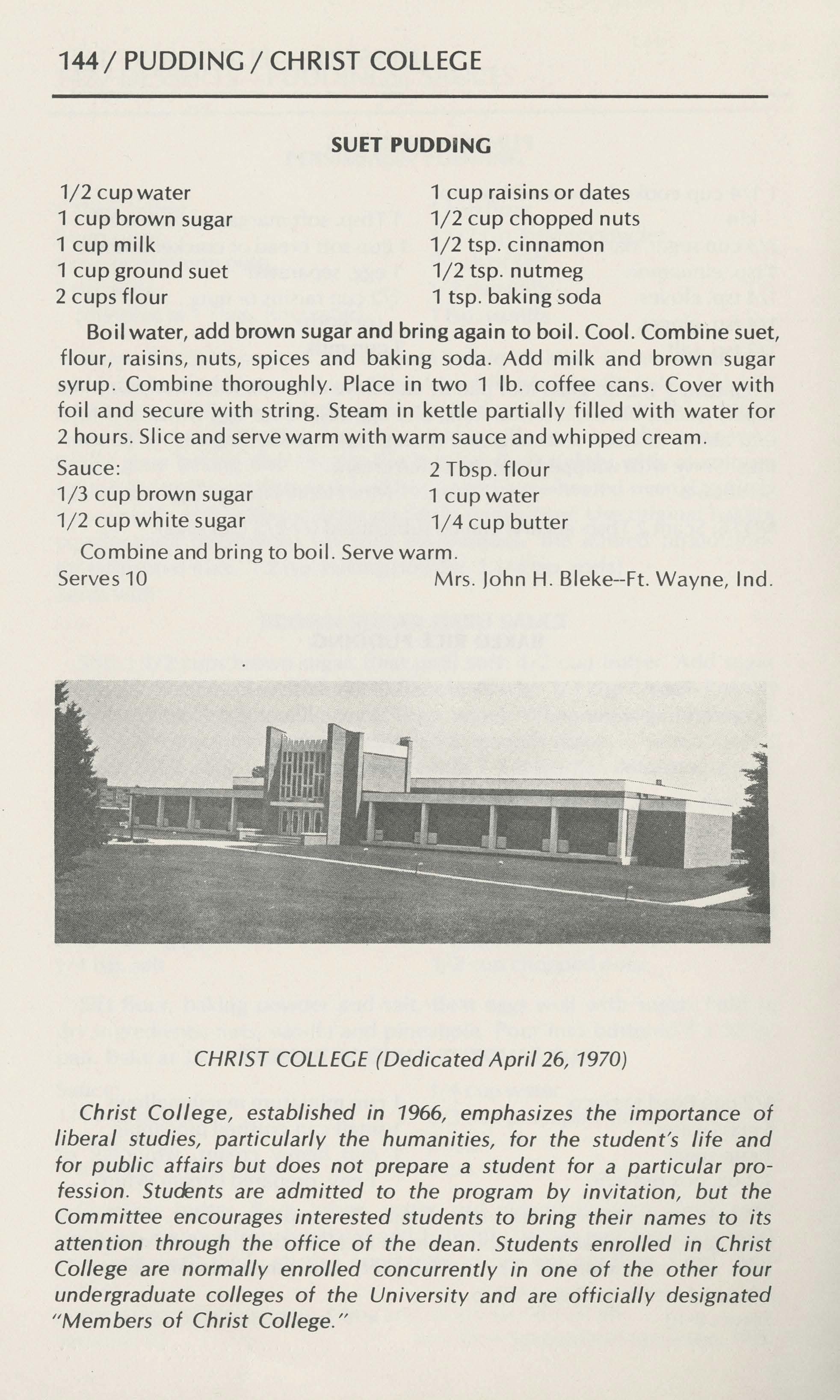 144 / PUDDING / CHRIST COLLEGE

SUET PUDDING

1/2 cup water
1 cup brown sugar
1 cup milk
1 cup ground suet
2 cups flour

1 cup raisins or dates
1/2 cup chopped nuts
1/2 tsp. cinnamon
1/2 tsp. nutmeg
1 tsp. baking soda

Boil water, add brown sugar and bring again to boil. Cool. Combine suet, flour, raisins, nuts, spices and baking soda. Add milk and brown sugar syrup. Combine thoroughly. Place in two 1 lb. coffee cans. Cover with foil and secure with string. Steam in kettle partially filled with water for 2 hours. Slice and serve warm with warm sauce and whipped cream.

Sauce:
1/3 cup brown sugar
1/2 cup white sugar

2 Tbsp. flour
1 cup water
1/4 cup butter

Combine and bring to boil. Serve warm.
Serves 10

Mrs. John H. Bleke--Ft. Wayne, Ind.

CHRIST COLLEGE (Dedicated April 26, 1970)

Christ College, established in 1966, emphasizes the importance of liberal studies, particularly the humanities, for the student's life and for public affairs but does not prepare a student for a particular profession. Students are admitted to the program by invitation, but the Committee encourages interested students to bring their names to its attention through the office of the dean. Students enrolled in Christ College are normally enrolled concurrently in one of the other four undergraduate colleges of the University and are officially designated "Members of Christ College."